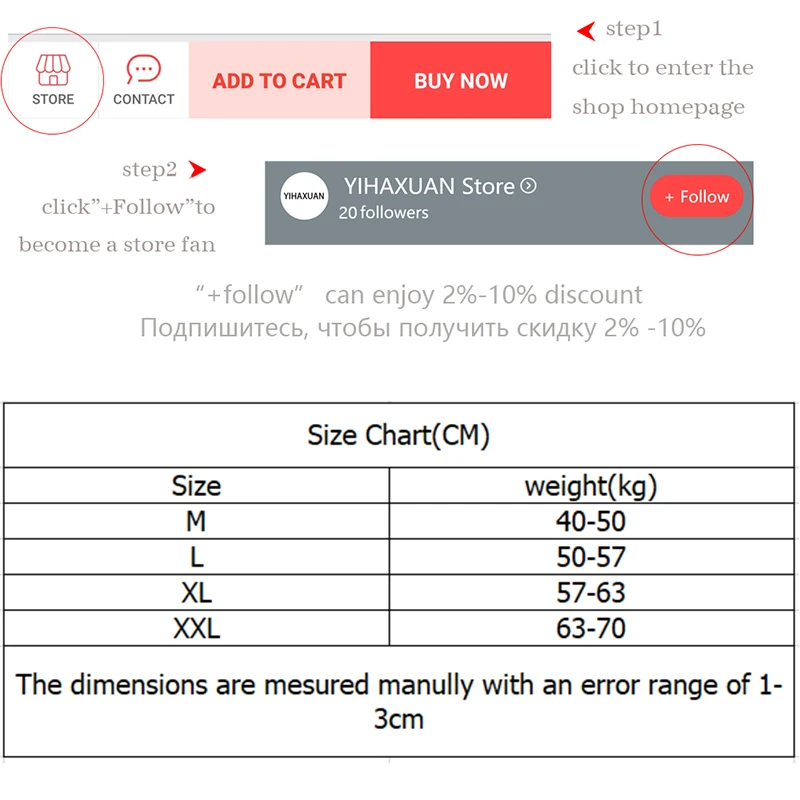 STORE CONTACT ADD TO CART BUY NOW

step1
click to enter the
shop homepage

step2
click"+Follow"to
become a store fan

YIHAXUAN
YIHAXUAN Store
20 followers
+ Follow

"+follow" can enjoy 2%-10% discount
Подпишитесь, чтобы получить скидку 2% -10%

| Size Chart(CM) | |
|---|---|
| Size | weight(kg) |
| M | 40-50 |
| L | 50-57 |
| XL | 57-63 |
| XXL | 63-70 |
| The dimensions are mesured manully with an error range of 1-3cm | |